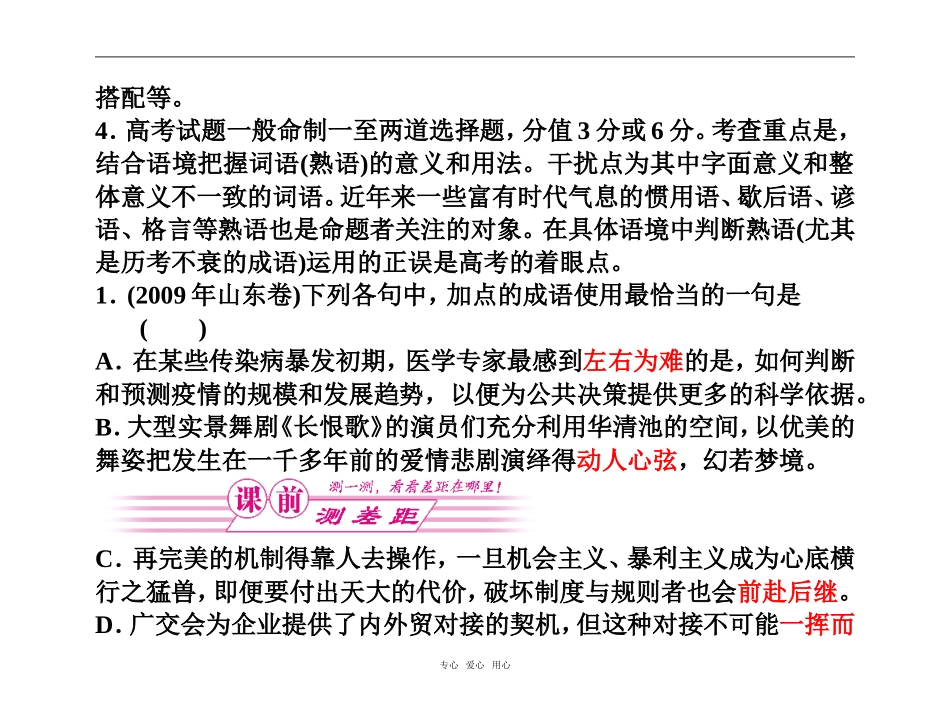 搭配等。
4．高考试题一般命制一至两道选择题，分值 3 分或 6 分。考查重点是，结合语境把握词语(熟语)的意义和用法。干扰点为其中字面意义和整体意义不一致的词语。近年来一些富有时代气息的惯用语、歇后语、谚语、格言等熟语也是命题者关注的对象。在具体语境中判断熟语(尤其是历考不衰的成语)运用的正误是高考的着眼点。
1．(2009 年山东卷)下列各句中，加点的成语使用最恰当的一句是
( )
A．在某些传染病暴发初期，医学专家最感到左右为难的是，如何判断和预测疫情的规模和发展趋势，以便为公共决策提供更多的科学依据。
B．大型实景舞剧《长恨歌》的演员们充分利用华清池的空间，以优美的舞姿把发生在一千多年前的爱情悲剧演绎得动人心弦，幻若梦境。
课前
测一测，看看差距在哪里！
测差距
C．再完美的机制得靠人去操作，一旦机会主义、暴利主义成为心底横行之猛兽，即便要付出天大的代价，破坏制度与规则者也会前赴后继。
D．广交会为企业提供了内外贸对接的契机，但这种对接不可能一挥而
专心 爱心 用心